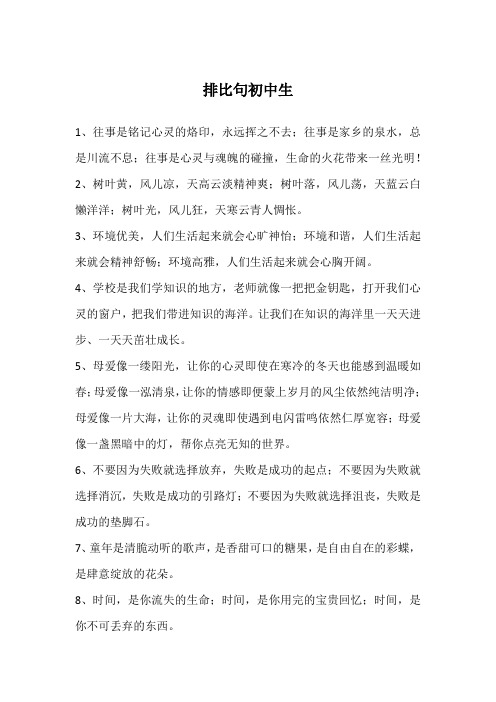 排比句初中生

1、往事是铭记心灵的烙印，永远挥之不去；往事是家乡的泉水，总是川流不息；往事是心灵与魂魄的碰撞，生命的火花带来一丝光明！

2、树叶黄，风儿凉，天高云淡精神爽；树叶落，风儿荡，天蓝云白懒洋洋；树叶光，风儿狂，天寒云青人惆怅。

3、环境优美，人们生活起来就会心旷神怡；环境和谐，人们生活起来就会精神舒畅；环境高雅，人们生活起来就会心胸开阔。

4、学校是我们学知识的地方，老师就像一把把金钥匙，打开我们心灵的窗户，把我们带进知识的海洋。让我们在知识的海洋里一天天进步、一天天茁壮成长。

5、母爱像一缕阳光，让你的心灵即使在寒冷的冬天也能感到温暖如春；母爱像一泓清泉，让你的情感即便蒙上岁月的风尘依然纯洁明净；母爱像一片大海，让你的灵魂即使遇到电闪雷鸣依然仁厚宽容；母爱像一盏黑暗中的灯，帮你点亮无知的世界。

6、不要因为失败就选择放弃，失败是成功的起点；不要因为失败就选择消沉，失败是成功的引路灯；不要因为失败就选择沮丧，失败是成功的垫脚石。

7、童年是清脆动听的歌声，是香甜可口的糖果，是自由自在的彩蝶，是肆意绽放的花朵。

8、时间，是你流失的生命；时间，是你用完的宝贵回忆；时间，是你不可丢弃的东西。